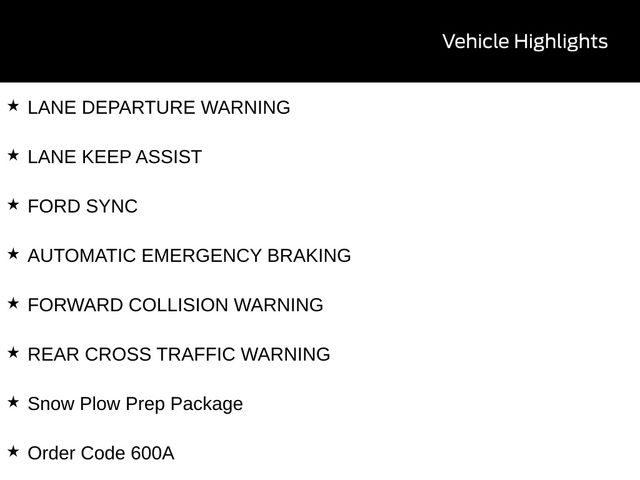 Vehicle Highlights

★ LANE DEPARTURE WARNING

★ LANE KEEP ASSIST

★ FORD SYNC

★ AUTOMATIC EMERGENCY BRAKING

★ FORWARD COLLISION WARNING

★ REAR CROSS TRAFFIC WARNING

★ Snow Plow Prep Package

★ Order Code 600A